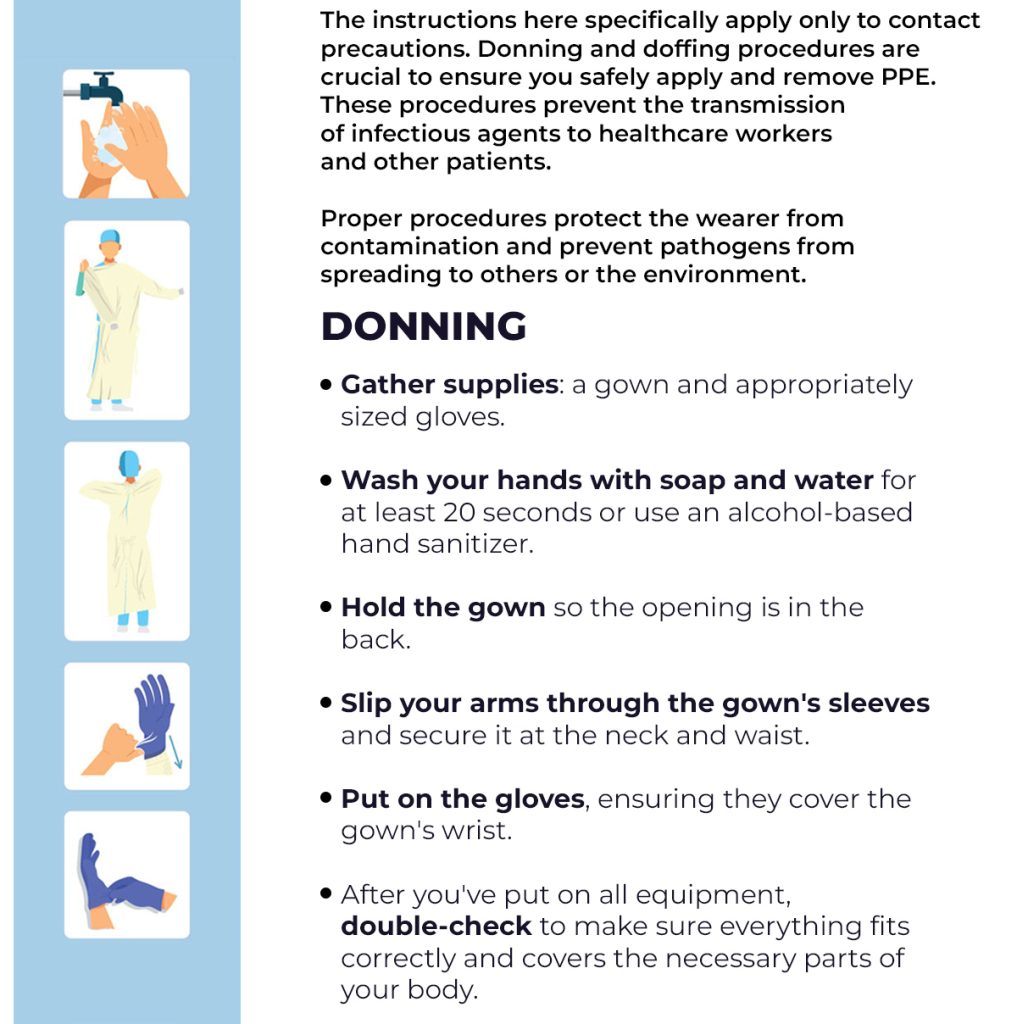 The instructions here specifically apply only to contact precautions. Donning and doffing procedures are crucial to ensure you safely apply and remove PPE. These procedures prevent the transmission of infectious agents to healthcare workers and other patients.

Proper procedures protect the wearer from contamination and prevent pathogens from spreading to others or the environment.

DONNING

• Gather supplies: a gown and appropriately sized gloves.

• Wash your hands with soap and water for at least 20 seconds or use an alcohol-based hand sanitizer.

• Hold the gown so the opening is in the back.

• Slip your arms through the gown's sleeves and secure it at the neck and waist.

• Put on the gloves, ensuring they cover the gown's wrist.

• After you've put on all equipment, double-check to make sure everything fits correctly and covers the necessary parts of your body.